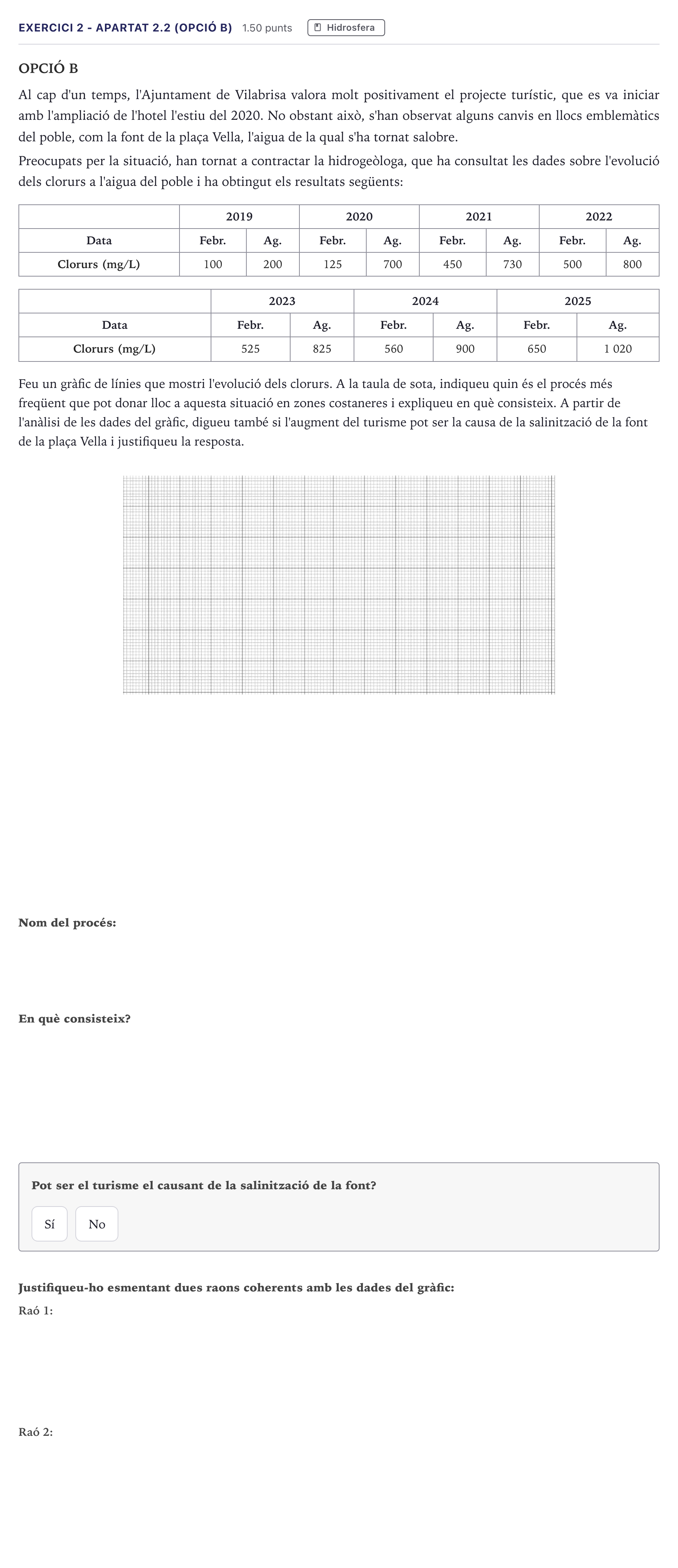 EXERCICI 2 - APARTAT 2.2 (OPCIÓ B) 1.50 punts Hidrosfera

OPCIÓ B

Al cap d'un temps, l'Ajuntament de Vilabrisa valora molt positivament el projecte turístic, que es va iniciar amb l'ampliació de l'hotel l'estiu del 2020. No obstant això, s'han observat alguns canvis en llocs emblemàtics del poble, com la font de la plaça Vella, l'aigua de la qual s'ha tornat salobre.

Preocupats per la situació, han tornat a contractar la hidrogeòloga, que ha consultat les dades sobre l'evolució dels clorurs a l'aigua del poble i ha obtingut els resultats següents:

| | 2019 | | 2020 | | 2021 | | 2022 | |
|---|---|---|---|---|---|---|---|---|
| Data | Febr. | Ag. | Febr. | Ag. | Febr. | Ag. | Febr. | Ag. |
| Clorurs (mg/L) | 100 | 200 | 125 | 700 | 450 | 730 | 500 | 800 |

| | 2023 | | 2024 | | 2025 | |
|---|---|---|---|---|---|---|
| Data | Febr. | Ag. | Febr. | Ag. | Febr. | Ag. |
| Clorurs (mg/L) | 525 | 825 | 560 | 900 | 650 | 1 020 |

Feu un gràfic de línies que mostri l'evolució dels clorurs. A la taula de sota, indiqueu quin és el procés més freqüent que pot donar lloc a aquesta situació en zones costaneres i expliqueu en què consisteix. A partir de l'anàlisi de les dades del gràfic, digueu també si l'augment del turisme pot ser la causa de la salinització de la font de la plaça Vella i justifiqueu la resposta.

Nom del procés:

En què consisteix?

Pot ser el turisme el causant de la salinització de la font?

Sí

No

Justifiqueu-ho esmentant dues raons coherents amb les dades del gràfic:

Raó 1:

Raó 2: